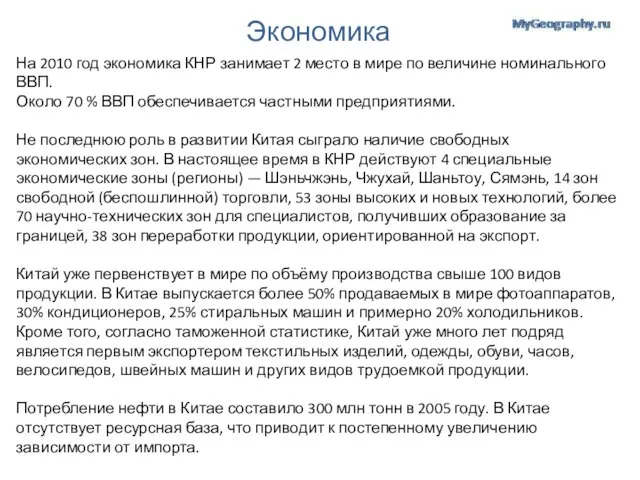 Экономика

MyGeography.ru

На 2010 год экономика КНР занимает 2 место в мире по величине номинального ВВП.
Около 70 % ВВП обеспечивается частными предприятиями.

Не последнюю роль в развитии Китая сыграло наличие свободных экономических зон. В настоящее время в КНР действуют 4 специальные экономические зоны (регионы) — Шэньчжэнь, Чжухай, Шаньтоу, Сямэнь, 14 зон свободной (беспошлинной) торговли, 53 зоны высоких и новых технологий, более 70 научно-технических зон для специалистов, получивших образование за границей, 38 зон переработки продукции, ориентированной на экспорт.

Китай уже первенствует в мире по объёму производства свыше 100 видов продукции. В Китае выпускается более 50% продаваемых в мире фотоаппаратов, 30% кондиционеров, 25% стиральных машин и примерно 20% холодильников. Кроме того, согласно таможенной статистике, Китай уже много лет подряд является первым экспортером текстильных изделий, одежды, обуви, часов, велосипедов, швейных машин и других видов трудоемкой продукции.

Потребление нефти в Китае составило 300 млн тонн в 2005 году. В Китае отсутствует ресурсная база, что приводит к постепенному увеличению зависимости от импорта.